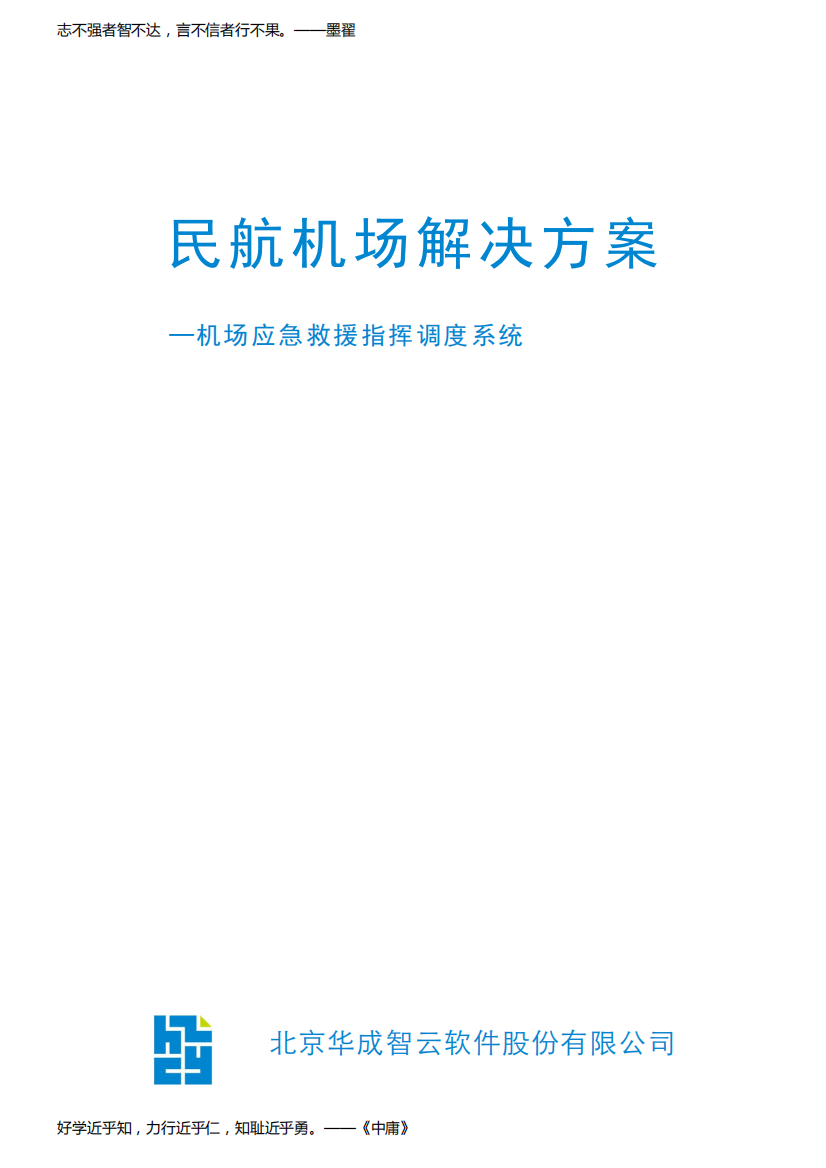 志不强者智不达，言不信者行不果。——墨翟

民航机场解决方案

—机场应急救援指挥调度系统

北京华成智云软件股份有限公司

好学近乎知，力行近乎仁，知耻近乎勇。——《中庸》